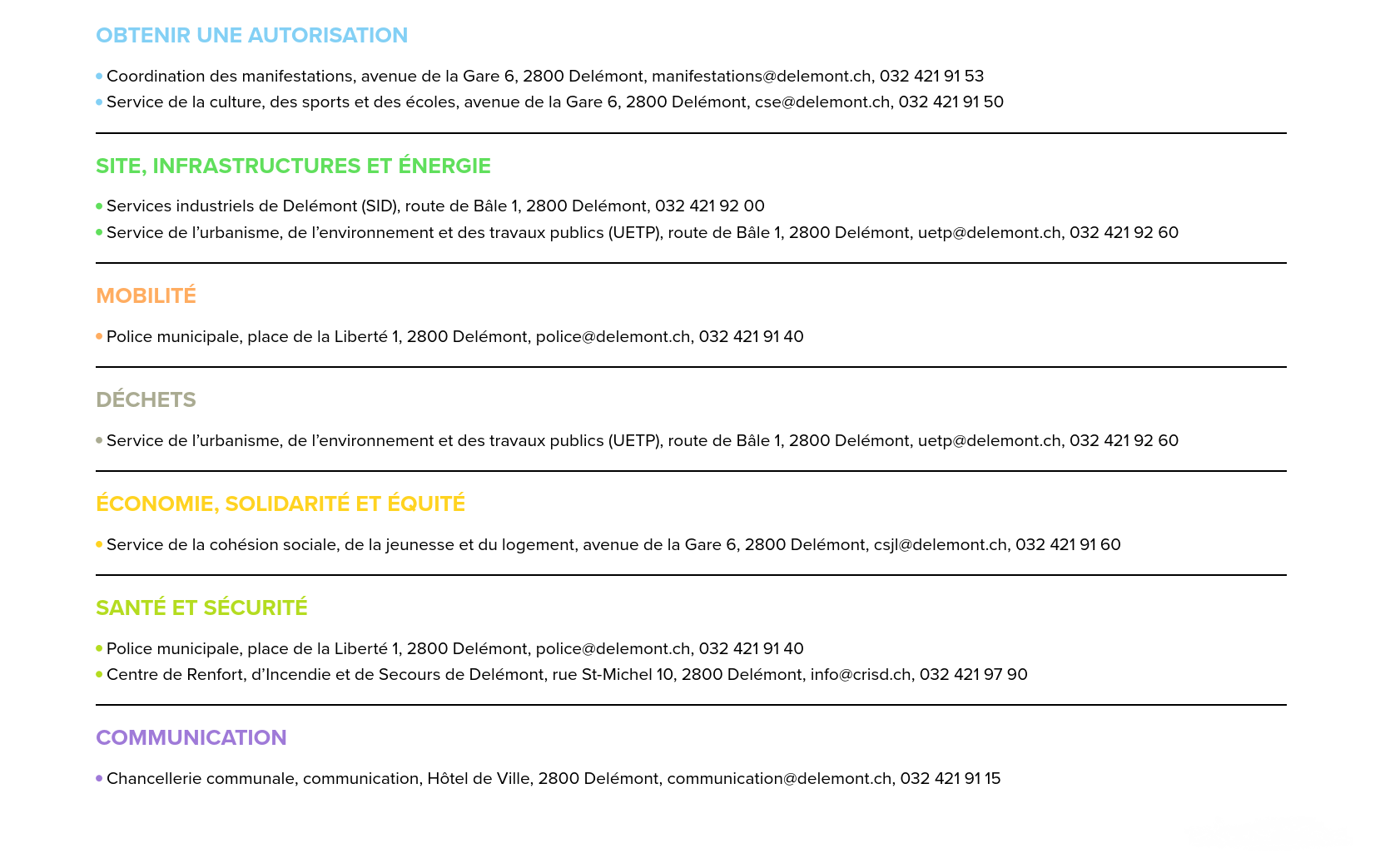 OBTENIR UNE AUTORISATION

• Coordination des manifestations, avenue de la Gare 6, 2800 Delémont, manifestations@delemont.ch, 032 421 91 53
• Service de la culture, des sports et des écoles, avenue de la Gare 6, 2800 Delémont, cse@delemont.ch, 032 421 91 50

SITE, INFRASTRUCTURES ET ÉNERGIE

• Services industriels de Delémont (SID), route de Bâle 1, 2800 Delémont, 032 421 92 00
• Service de l'urbanisme, de l'environnement et des travaux publics (UETP), route de Bâle 1, 2800 Delémont, uetp@delemont.ch, 032 421 92 60

MOBILITÉ

• Police municipale, place de la Liberté 1, 2800 Delémont, police@delemont.ch, 032 421 91 40

DÉCHETS

• Service de l'urbanisme, de l'environnement et des travaux publics (UETP), route de Bâle 1, 2800 Delémont, uetp@delemont.ch, 032 421 92 60

ÉCONOMIE, SOLIDARITÉ ET ÉQUITÉ

• Service de la cohésion sociale, de la jeunesse et du logement, avenue de la Gare 6, 2800 Delémont, csjl@delemont.ch, 032 421 91 60

SANTÉ ET SÉCURITÉ

• Police municipale, place de la Liberté 1, 2800 Delémont, police@delemont.ch, 032 421 91 40
• Centre de Renfort, d'Incendie et de Secours de Delémont, rue St-Michel 10, 2800 Delémont, info@crisd.ch, 032 421 97 90

COMMUNICATION

• Chancellerie communale, communication, Hôtel de Ville, 2800 Delémont, communication@delemont.ch, 032 421 91 15